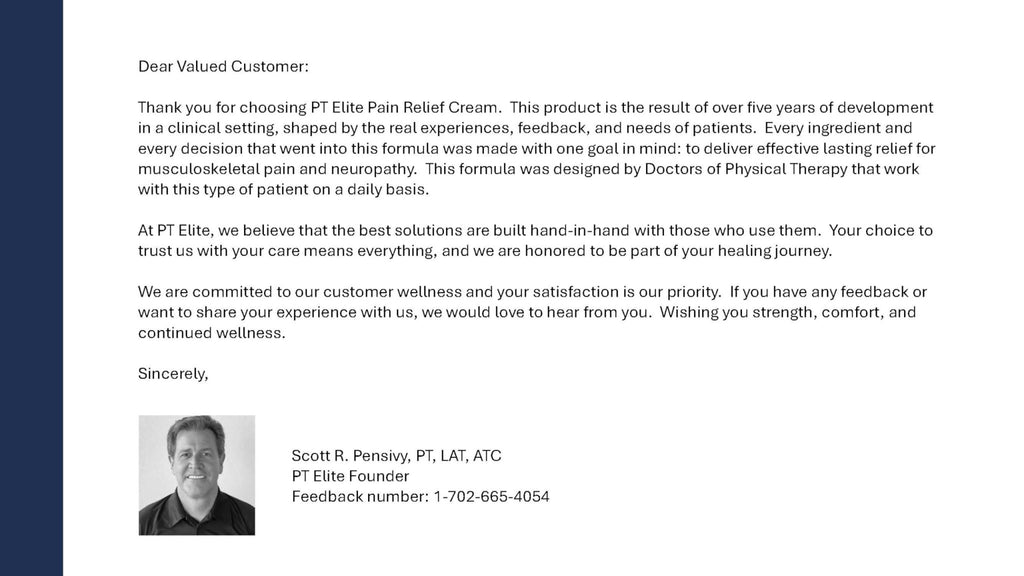 Dear Valued Customer:

Thank you for choosing PT Elite Pain Relief Cream. This product is the result of over five years of development in a clinical setting, shaped by the real experiences, feedback, and needs of patients. Every ingredient and every decision that went into this formula was made with one goal in mind: to deliver effective lasting relief for musculoskeletal pain and neuropathy. This formula was designed by Doctors of Physical Therapy that work with this type of patient on a daily basis.

At PT Elite, we believe that the best solutions are built hand-in-hand with those who use them. Your choice to trust us with your care means everything, and we are honored to be part of your healing journey.

We are committed to our customer wellness and your satisfaction is our priority. If you have any feedback or want to share your experience with us, we would love to hear from you. Wishing you strength, comfort, and continued wellness.

Sincerely,

Scott R. Pensivy, PT, LAT, ATC
PT Elite Founder
Feedback number: 1-702-665-4054